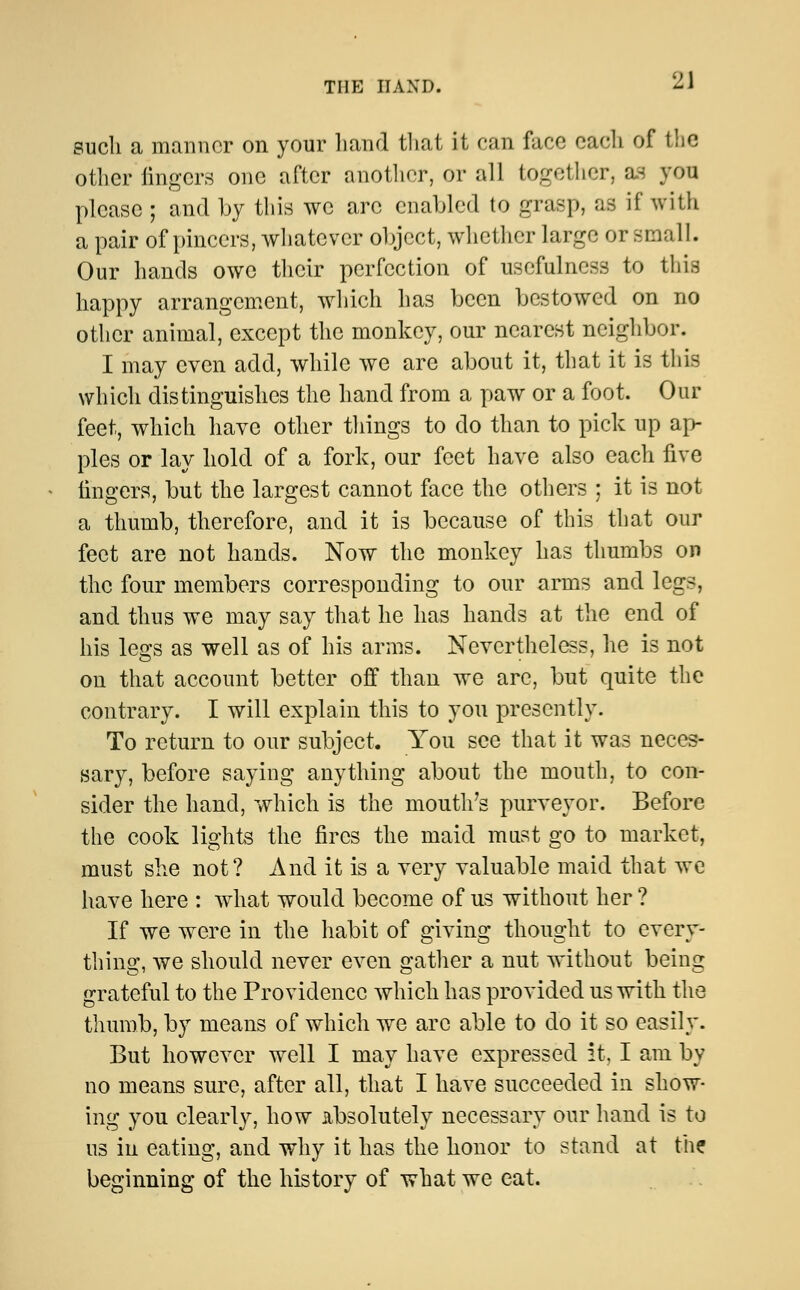 THE HAND.

21

such a manner on your hand that it can face each of the other fingers one after another, or all together, as you please; and by this we are enabled to grasp, as if with a pair of pincers, whatever object, whether large or small. Our hands owe their perfection of usefulness to this happy arrangement, which has been bestowed on no other animal, except the monkey, our nearest neighbor.

I may even add, while we are about it, that it is this which distinguishes the hand from a paw or a foot. Our feet, which have other things to do than to pick up apples or lay hold of a fork, our feet have also each five fingers, but the largest cannot face the others; it is not a thumb, therefore, and it is because of this that our feet are not hands. Now the monkey has thumbs on the four members corresponding to our arms and legs, and thus we may say that he has hands at the end of his legs as well as of his arms. Nevertheless, he is not on that account better off than we are, but quite the contrary. I will explain this to you presently.

To return to our subject. You see that it was necessary, before saying anything about the mouth, to consider the hand, which is the mouth's purveyor. Before the cook lights the fires the maid must go to market, must she not? And it is a very valuable maid that we have here: what would become of us without her?

If we were in the habit of giving thought to everything, we should never even gather a nut without being grateful to the Providence which has provided us with the thumb, by means of which we are able to do it so easily.

But however well I may have expressed it, I am by no means sure, after all, that I have succeeded in showing you clearly, how absolutely necessary our hand is to us in eating, and why it has the honor to stand at the beginning of the history of what we eat.